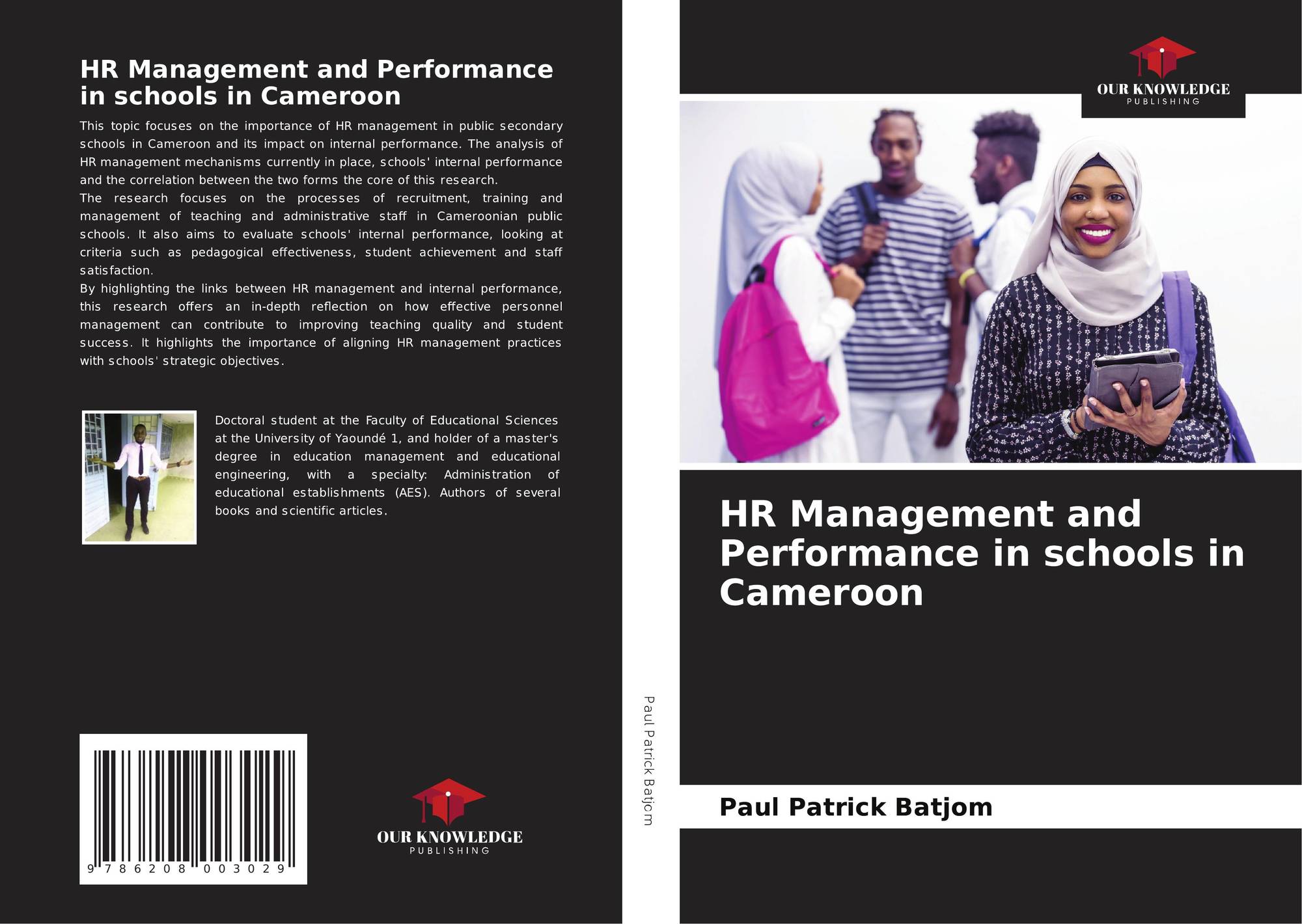 HR Management and Performance in schools in Cameroon

This topic focuses on the importance of HR management in public secondary schools in Cameroon and its impact on internal performance. The analysis of HR management mechanisms currently in place, schools' internal performance and the correlation between the two forms the core of this research.
The research focuses on the processes of recruitment, training and management of teaching and administrative staff in Cameroonian public schools. It also aims to evaluate schools' internal performance, looking at criteria such as pedagogical effectiveness, student achievement and staff satisfaction.
By highlighting the links between HR management and internal performance, this research offers an in-depth reflection on how effective personnel management can contribute to improving teaching quality and student success. It highlights the importance of aligning HR management practices with schools' strategic objectives.

Doctoral student at the Faculty of Educational Sciences at the University of Yaoundé 1, and holder of a master's degree in education management and educational engineering, with a specialty: Administration of educational establishments (AES). Authors of several books and scientific articles.

9 786208 003029

OUR KNOWLEDGE
PUBLISHING

Paul Patrick Batjom

OUR KNOWLEDGE
PUBLISHING

HR Management and Performance in schools in Cameroon

Paul Patrick Batjom